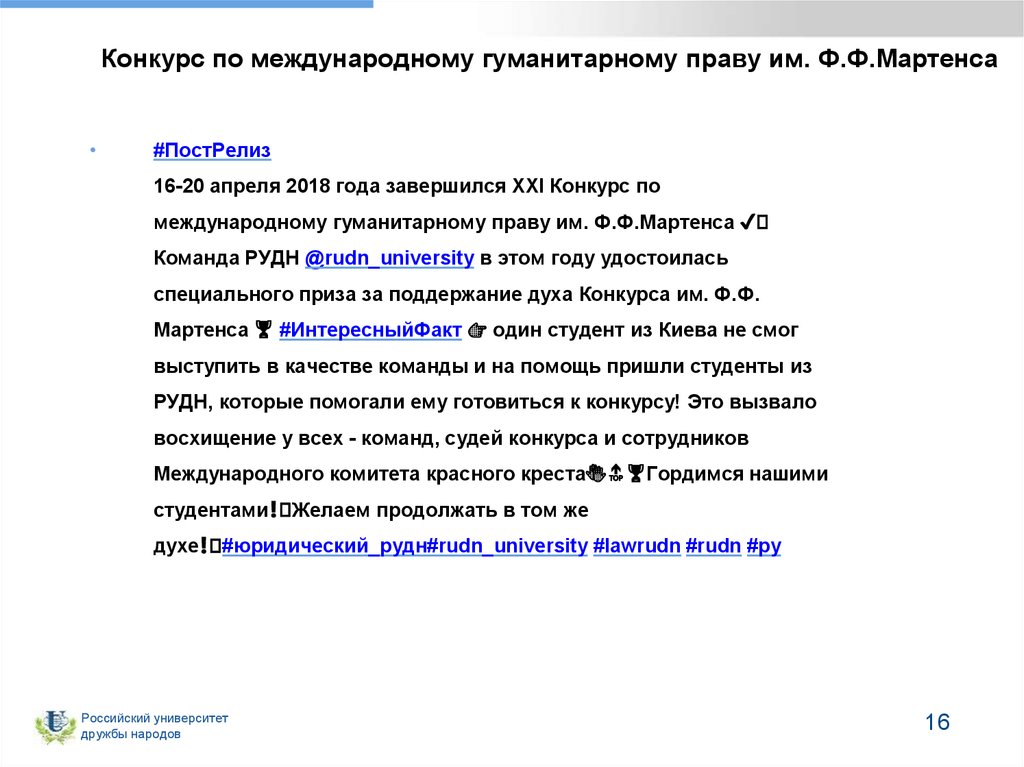 Конкурс по международному гуманитарному праву им. Ф.Ф.Мартенса

• #ПостРелиз
16-20 апреля 2018 года завершился XXI Конкурс по международному гуманитарному праву им. Ф.Ф.Мартенса ✔
Команда РУДН @rudn_university в этом году удостоилась специального приза за поддержание духа Конкурса им. Ф.Ф. Мартенса 🏆 #ИнтересныйФакт 👉 один студент из Киева не смог выступить в качестве команды и на помощь пришли студенты из РУДН, которые помогали ему готовиться к конкурсу! Это вызвало восхищение у всех - команд, судей конкурса и сотрудников Международного комитета красного креста👏🔝🏆Гордимся нашими студентами❗Желаем продолжать в том же духе❗#юридический_рудн#rudn_university #lawrudn #rudn #ру

Российский университет дружбы народов

16